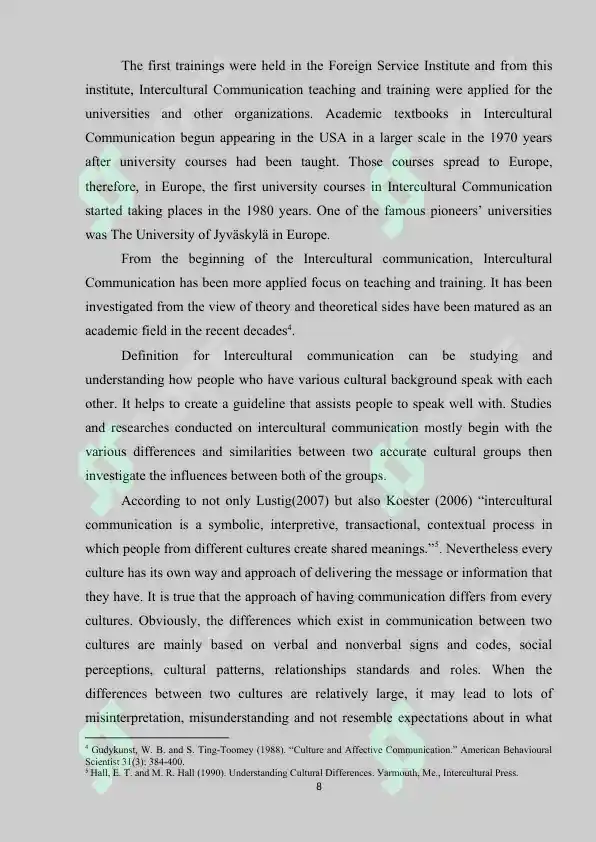 The first trainings were held in the Foreign Service Institute and from this institute, Intercultural Communication teaching and training were applied for the universities and other organizations. Academic textbooks in Intercultural Communication begun appearing in the USA in a larger scale in the 1970 years after university courses had been taught. Those courses spread to Europe, therefore, in Europe, the first university courses in Intercultural Communication started taking places in the 1980 years. One of the famous pioneers' universities was The University of Jyväskylä in Europe.

From the beginning of the Intercultural communication, Intercultural Communication has been more applied focus on teaching and training. It has been investigated from the view of theory and theoretical sides have been matured as an academic field in the recent decades$^4$.

Definition for Intercultural communication can be studying and understanding how people who have various cultural background speak with each other. It helps to create a guideline that assists people to speak well with. Studies and researches conducted on intercultural communication mostly begin with the various differences and similarities between two accurate cultural groups then investigate the influences between both of the groups.

According to not only Lustig(2007) but also Koester (2006) "intercultural communication is a symbolic, interpretive, transactional, contextual process in which people from different cultures create shared meanings."$^5$. Nevertheless every culture has its own way and approach of delivering the message or information that they have. It is true that the approach of having communication differs from every cultures. Obviously, the differences which exist in communication between two cultures are mainly based on verbal and nonverbal signs and codes, social perceptions, cultural patterns, relationships standards and roles. When the differences between two cultures are relatively large, it may lead to lots of misinterpretation, misunderstanding and not resemble expectations about in what

$^4$ Gudykunst, W. B. and S. Ting-Toomey (1988). "Culture and Affective Communication." American Behavioural Scientist 31(3): 384-400.
$^5$ Hall, E. T. and M. R. Hall (1990). Understanding Cultural Differences. Yarmouth, Me., Intercultural Press.
8